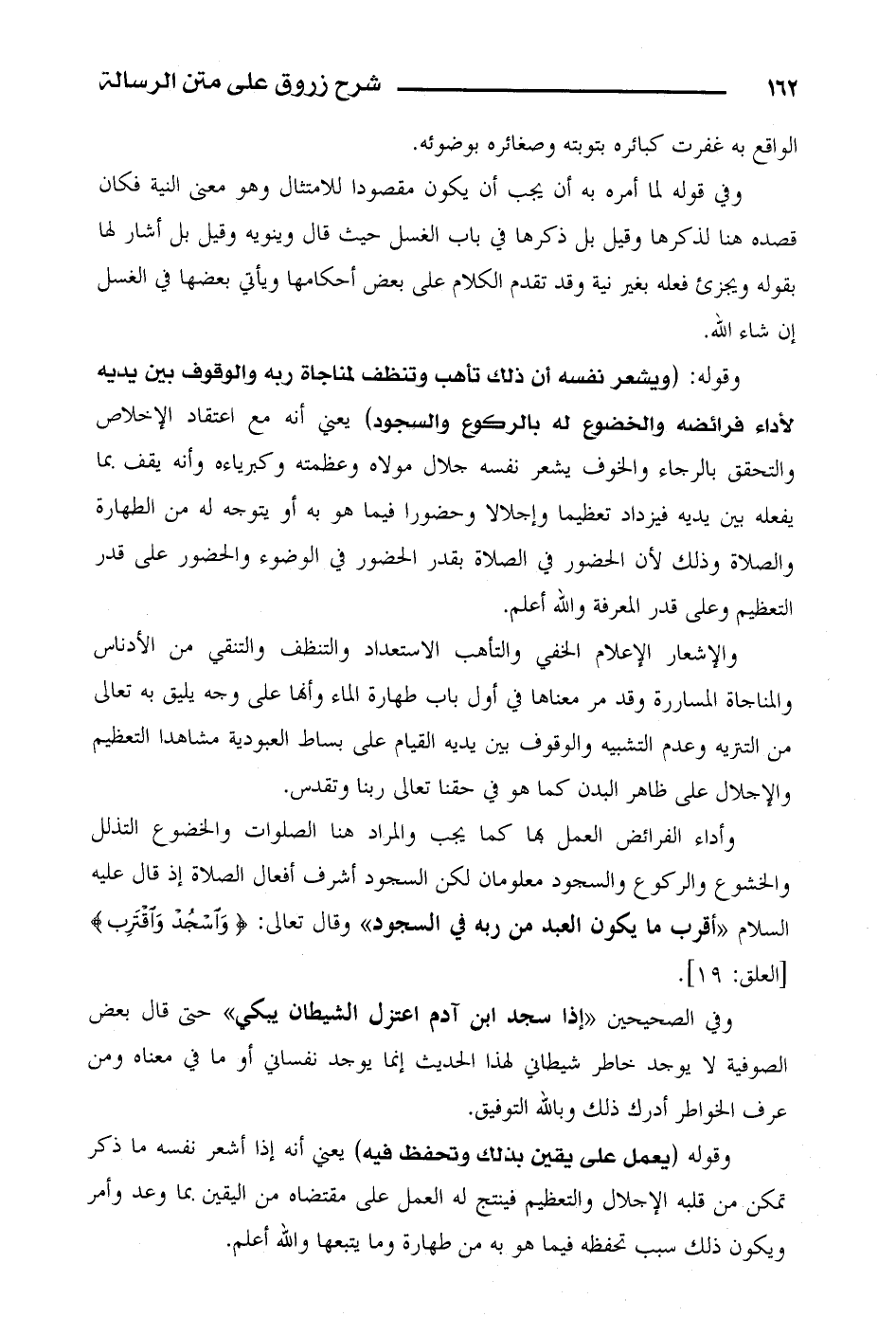 ١٦٢ شرح زروق على متن الرسالة

الواقع به غفرت كبائره بتوبته وصغائره بوضوئه.

وفي قوله لما أمره به أن يجب أن يكون مقصودا للامتثال وهو معنى النية فكان قصده هنا لذكرها وقيل بل ذكرها في باب الغسل حيث قال وينويه وقيل بل أشار لها بقوله ويجزئ فعله بغير نية وقد تقدم الكلام على بعض أحكامها ويأتي بعضها في الغسل إن شاء الله.

وقوله: (ويشعر نفسه أن ذلك تأهب وتنظف لمناجاة ربه والوقوف بين يديه لأداء فرائضه والخضوع له بالركوع والسجود) يعني أنه مع اعتقاد الإخلاص والتحقق بالرجاء والخوف يشعر نفسه جلال مولاه وعظمته وكبرياءه وأنه يقف بما يفعله بين يديه فيزداد تعظيما وإجلالا وحضورا فيما هو به أو يتوجه له من الطهارة والصلاة وذلك لأن الحضور في الصلاة بقدر الحضور في الوضوء والحضور على قدر التعظيم وعلى قدر المعرفة والله أعلم.

والإشعار الإعلام الخفي والتأهب الاستعداد والتنظف والتنقي من الأدناس والمناجاة المساررة وقد مر معناها في أول باب طهارة الماء وأنها على وجه يليق به تعالى من التتريه وعدم التشبيه والوقوف بين يديه القيام على بساط العبودية مشاهدا التعظيم والإجلال على ظاهر البدن كما هو في حقنا تعالى ربنا وتقدس.

وأداء الفرائض العمل بها كما يجب والمراد هنا الصلوات والخضوع التذلل والخشوع والركوع والسجود معلومان لكن السجود أشرف أفعال الصلاة إذ قال عليه السلام «أقرب ما يكون العبد من ربه في السجود» وقال تعالى: ﴿ وَٱسْجُدْ وَٱقْتَرِب ﴾ [العلق: ١٩].

وفي الصحيحين «إذا سجد ابن آدم اعتزل الشيطان يبكي» حتى قال بعض الصوفية لا يوجد خاطر شيطاني لهذا الحديث إنما يوجد نفساني أو ما في معناه ومن عرف الخواطر أدرك ذلك وبالله التوفيق.

وقوله (يعمل على يقين بذلك وتحفظ فيه) يعني أنه إذا أشعر نفسه ما ذكر تمكن من قلبه الإجلال والتعظيم فينتج له العمل على مقتضاه من اليقين بما وعد وأمر ويكون ذلك سبب تحفظه فيما هو به من طهارة وما يتبعها والله أعلم.